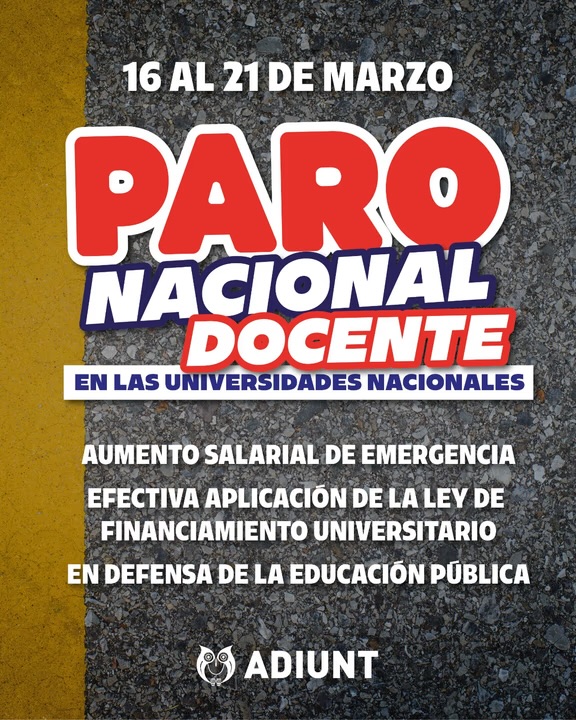 16 AL 21 DE MARZO

PARO
NACIONAL
DOCENTE

EN LAS UNIVERSIDADES NACIONALES

AUMENTO SALARIAL DE EMERGENCIA

EFECTIVA APLICACIÓN DE LA LEY DE FINANCIAMIENTO UNIVERSITARIO

EN DEFENSA DE LA EDUCACIÓN PÚBLICA

ADIUNT